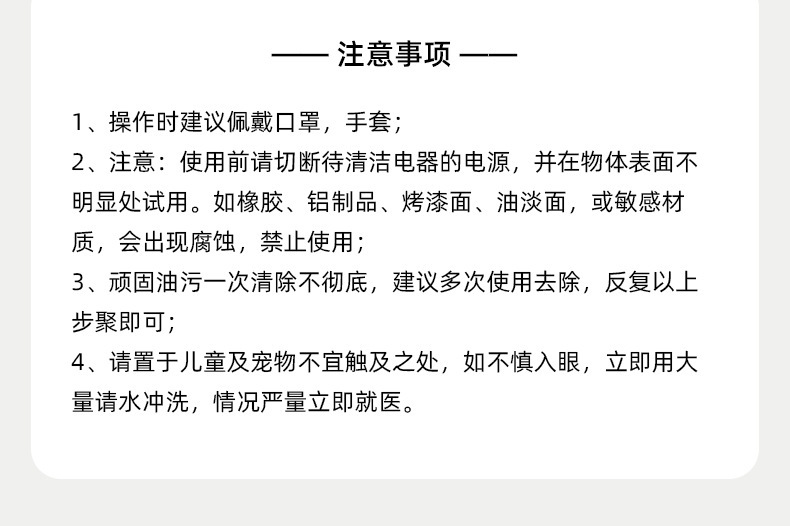 —— 注意事项 ——

1、操作时建议佩戴口罩，手套；

2、注意：使用前请切断待清洁电器的电源，并在物体表面不明显处试用。如橡胶、铝制品、烤漆面、油淡面，或敏感材质，会出现腐蚀，禁止使用；

3、顽固油污一次清除不彻底，建议多次使用去除，反复以上步聚即可；

4、请置于儿童及宠物不宜触及之处，如不慎入眼，立即用大量请水冲洗，情况严量立即就医。